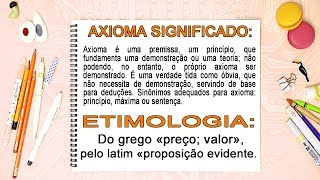 AXIOMA SIGNIFICADO:

Axioma é uma premissa, um princípio, que fundamenta uma demonstração ou uma teoria; não podendo, no entanto, o próprio axioma ser demonstrado. É uma verdade tida como óbvia, que não necessita de demonstração, servindo de base para deduções. Sinônimos adequados para axioma: princípio, máxima ou sentença.

ETIMOLOGIA:

Do grego «preço; valor», pelo latim «proposição evidente.